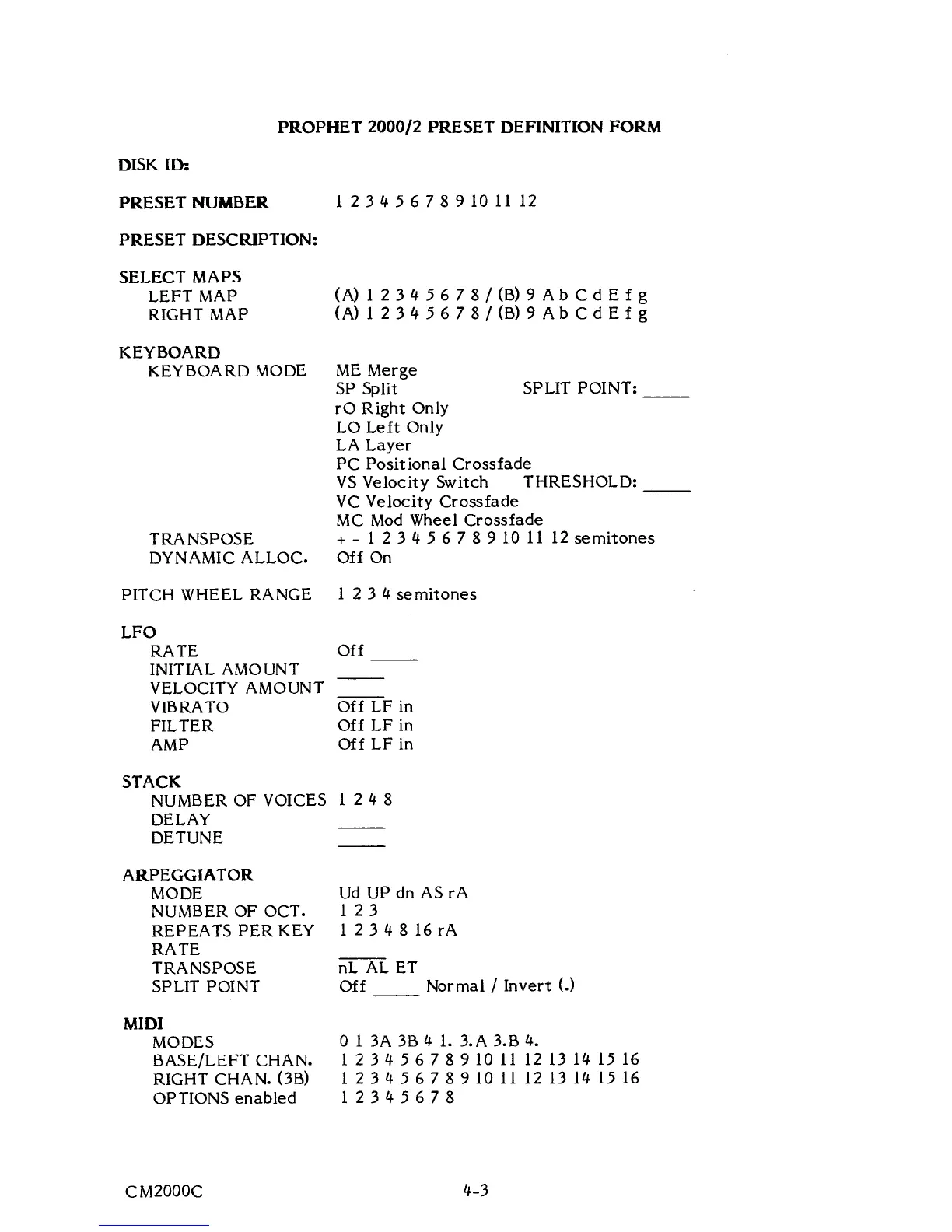 PROPHET 2000/2 PRESET DEFINITION FORM

DISK ID:

PRESET NUMBER 1 2 3 4 5 6 7 8 9 10 11 12

PRESET DESCRIPTION:

SELECT MAPS
LEFT MAP (A) 1 2 3 4 5 6 7 8 / (B) 9 A b C d E f g
RIGHT MAP (A) 1 2 3 4 5 6 7 8 / (B) 9 A b C d E f g

KEYBOARD
KEYBOARD MODE ME Merge
SP Split SPLIT POINT: _____
rO Right Only
LO Left Only
LA Layer
PC Positional Crossfade
VS Velocity Switch THRESHOLD: _____
VC Velocity Crossfade
MC Mod Wheel Crossfade
TRANSPOSE + - 1 2 3 4 5 6 7 8 9 10 11 12 semitones
DYNAMIC ALLOC. Off On

PITCH WHEEL RANGE 1 2 3 4 semitones

LFO
RATE Off _____
INITIAL AMOUNT _____
VELOCITY AMOUNT _____
VIBRATO Off LF in
FILTER Off LF in
AMP Off LF in

STACK
NUMBER OF VOICES 1 2 4 8
DELAY _____
DETUNE _____

ARPEGGIATOR
MODE Ud UP dn AS rA
NUMBER OF OCT. 1 2 3
REPEATS PER KEY 1 2 3 4 8 16 rA
RATE _____
TRANSPOSE nL AL ET
SPLIT POINT Off _____ Normal / Invert (.)

MIDI
MODES 0 1 3A 3B 4 1. 3.A 3.B 4.
BASE/LEFT CHAN. 1 2 3 4 5 6 7 8 9 10 11 12 13 14 15 16
RIGHT CHAN. (3B) 1 2 3 4 5 6 7 8 9 10 11 12 13 14 15 16
OPTIONS enabled 1 2 3 4 5 6 7 8

CM2000C 4-3